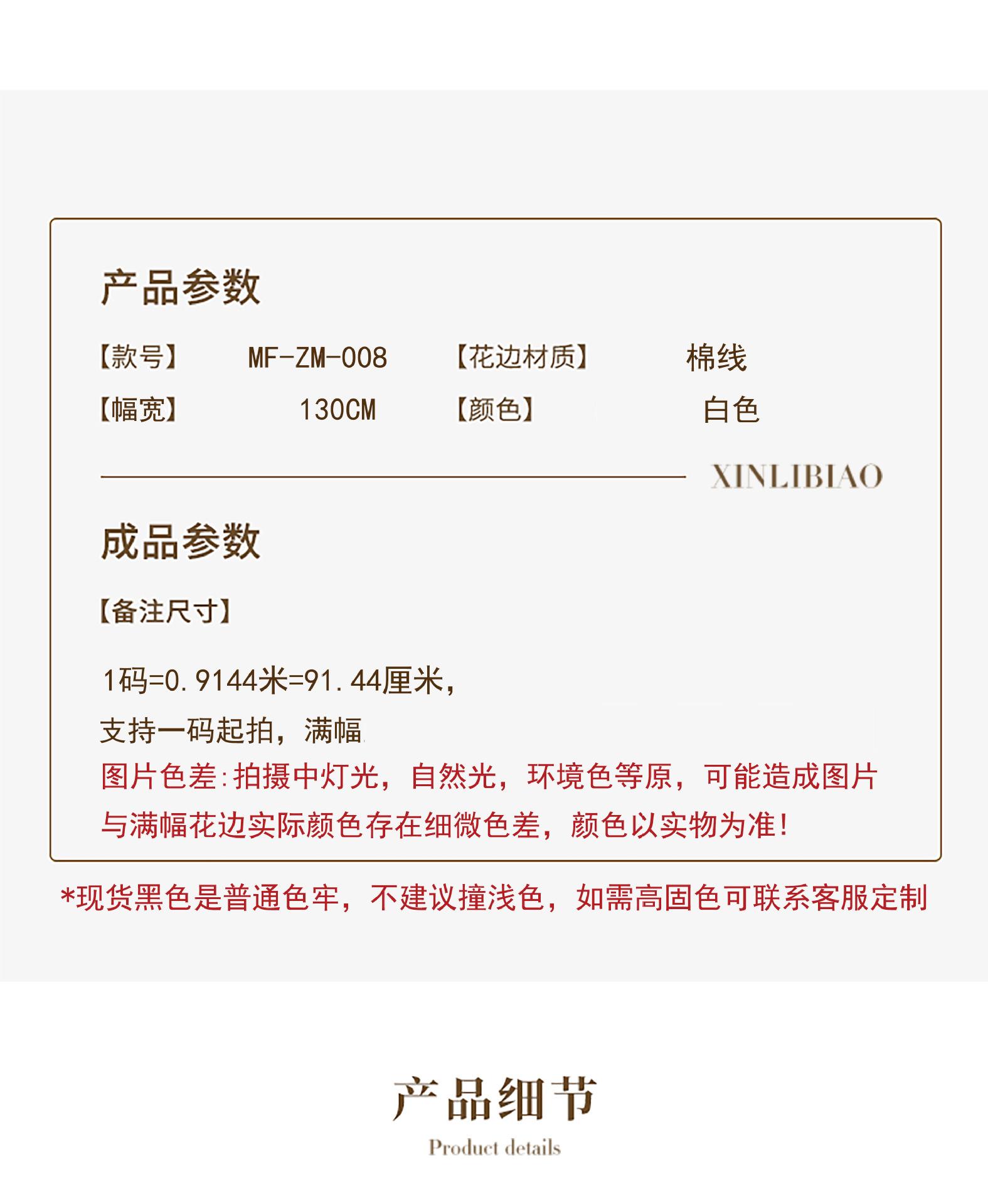 产品参数

【款号】 MF-ZM-008 【花边材质】 棉线

【幅宽】 130CM 【颜色】 白色

XINLIBIAO

成品参数

【备注尺寸】

1码=0.9144米=91.44厘米，

支持一码起拍，满幅

图片色差:拍摄中灯光，自然光，环境色等原，可能造成图片与满幅花边实际颜色存在细微色差，颜色以实物为准!

*现货黑色是普通色牢，不建议撞浅色，如需高固色可联系客服定制

产品细节

Product details